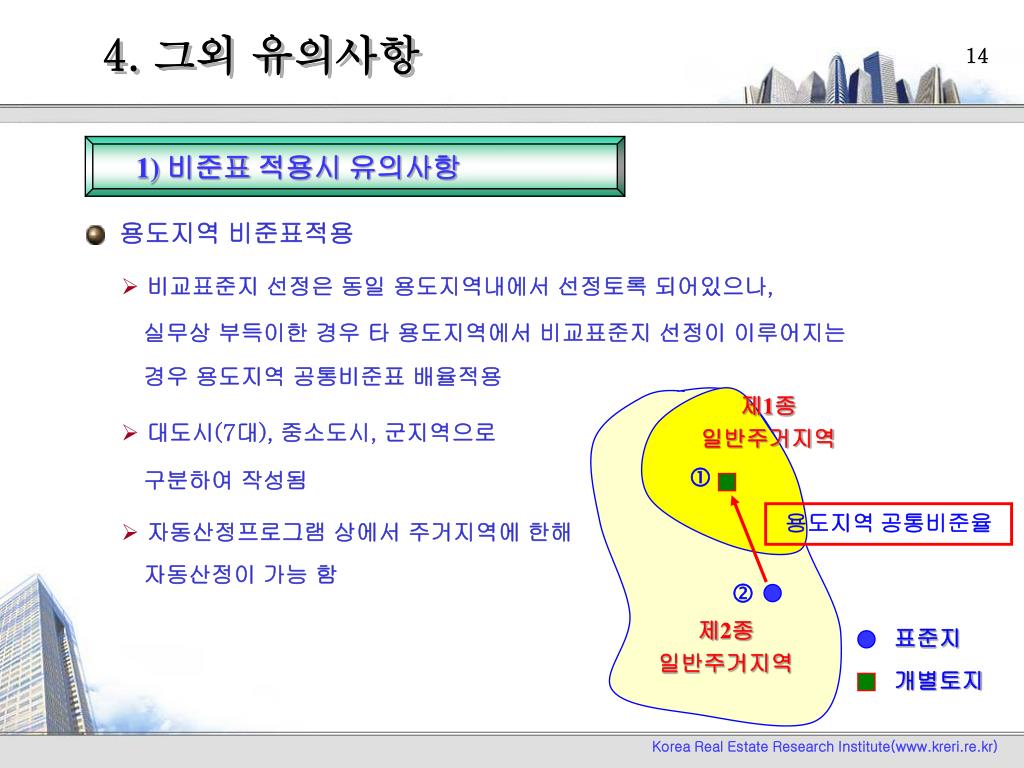 4. 그외 유의사항

14

1) 비준표 적용시 유의사항

용도지역 비준표적용

➢ 비교표준지 선정은 동일 용도지역내에서 선정토록 되어있으나, 실무상 부득이한 경우 타 용도지역에서 비교표준지 선정이 이루어지는 경우 용도지역 공통비준표 배율적용

➢ 대도시(7대), 중소도시, 군지역으로 구분하여 작성됨

➢ 자동산정프로그램 상에서 주거지역에 한해 자동산정이 가능 함

제1종 일반주거지역

①

용도지역 공통비준율

②

제2종 일반주거지역

표준지

개별토지

Korea Real Estate Research Institute(www.kreri.re.kr)